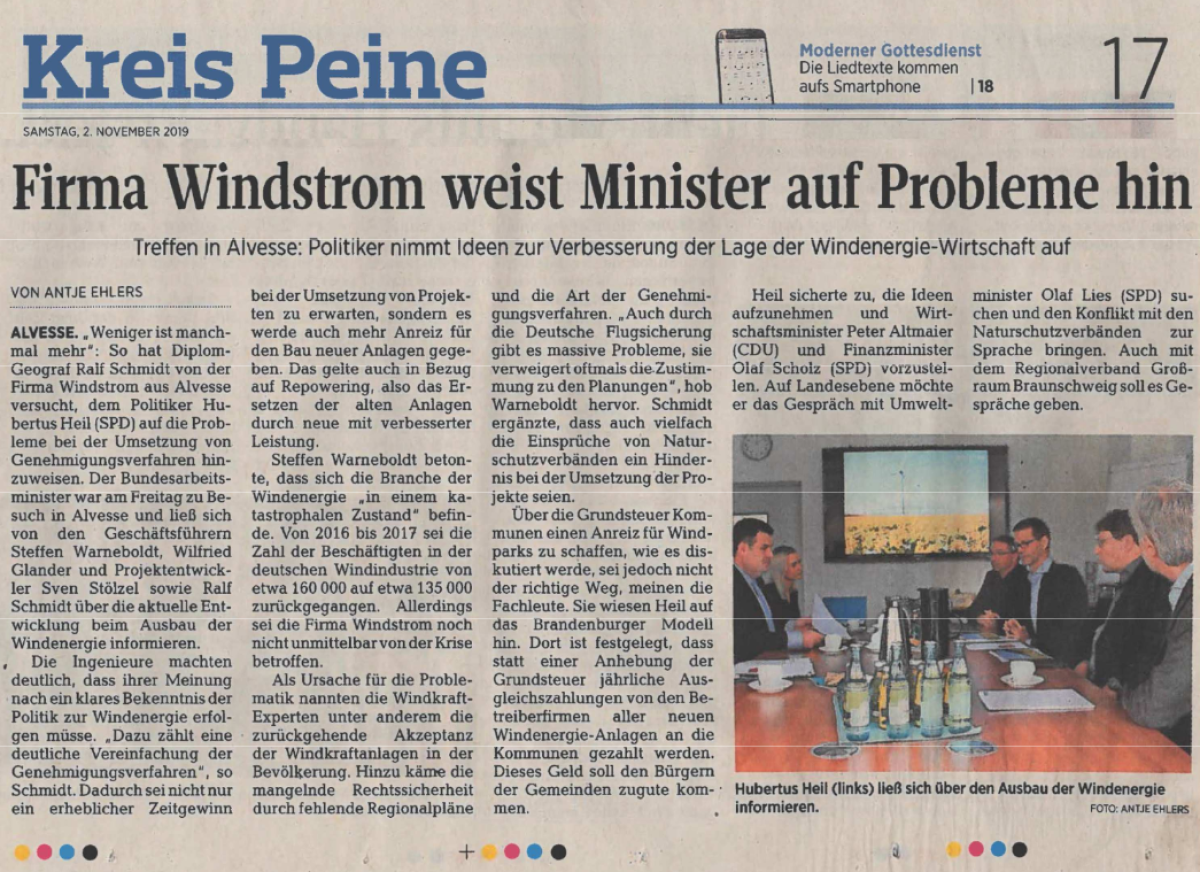 Kreis Peine

Moderner Gottesdienst
Die Liedtexte kommen aufs Smartphone | 18

17

SAMSTAG, 2. NOVEMBER 2019

Firma Windstrom weist Minister auf Probleme hin

Treffen in Alvesse: Politiker nimmt Ideen zur Verbesserung der Lage der Windenergie-Wirtschaft auf

VON ANTJE EHLERS

ALVESSE. „Weniger ist manchmal mehr": So hat Diplom-Geograf Ralf Schmidt von der Firma Windstrom aus Alvesse versucht, dem Politiker Hubertus Heil (SPD) auf die Probleme bei der Umsetzung von Genehmigungsverfahren hinzuweisen. Der Bundesarbeitsminister war am Freitag zu Besuch in Alvesse und ließ sich von den Geschäftsführern Steffen Warneboldt, Wilfried Glander und Projektentwickler Sven Stölzel sowie Ralf Schmidt über die aktuelle Entwicklung beim Ausbau der Windenergie informieren.

Die Ingenieure machten deutlich, dass ihrer Meinung nach ein klares Bekenntnis der Politik zur Windenergie erfolgen müsse. „Dazu zählt eine deutliche Vereinfachung der Genehmigungsverfahren", so Schmidt. Dadurch sei nicht nur ein erheblicher Zeitgewinn bei der Umsetzung von Projekten zu erwarten, sondern es werde auch mehr Anreiz für den Bau neuer Anlagen gegeben. Das gelte auch in Bezug auf Repowering, also das Ersetzen der alten Anlagen durch neue mit verbesserter Leistung.

Steffen Warneboldt betonte, dass sich die Branche der Windenergie „in einem katastrophalen Zustand" befinde. Von 2016 bis 2017 sei die Zahl der Beschäftigten in der deutschen Windindustrie von etwa 160 000 auf etwa 135 000 zurückgegangen. Allerdings sei die Firma Windstrom noch nicht unmittelbar von der Krise betroffen.

Als Ursache für die Problematik nannten die Windkraft-Experten unter anderem die zurückgehende Akzeptanz der Windkraftanlagen in der Bevölkerung. Hinzu käme die mangelnde Rechtssicherheit durch fehlende Regionalpläne und die Art der Genehmigungsverfahren. „Auch durch die Deutsche Flugsicherung gibt es massive Probleme, sie verweigert oftmals die Zustimmung zu den Planungen", hob Warneboldt hervor. Schmidt ergänzte, dass auch vielfach die Einsprüche von Naturschutzverbänden ein Hindernis bei der Umsetzung der Projekte seien.

Über die Grundsteuer Kommunen einen Anreiz für Windparks zu schaffen, wie es diskutiert werde, sei jedoch nicht der richtige Weg, meinen die Fachleute. Sie wiesen Heil auf das Brandenburger Modell hin. Dort ist festgelegt, dass statt einer Anhebung der Grundsteuer jährliche Ausgleichszahlungen von den Betreiberfirmen aller neuen Windenergie-Anlagen an die Kommunen gezahlt werden. Dieses Geld soll den Bürgern der Gemeinden zugute kommen.

Heil sicherte zu, die Ideen aufzunehmen und Wirtschaftsminister Peter Altmaier (CDU) und Finanzminister Olaf Scholz (SPD) vorzustellen. Auf Landesebene möchte er das Gespräch mit Umweltminister Olaf Lies (SPD) suchen und den Konflikt mit den Naturschutzverbänden zur Sprache bringen. Auch mit dem Regionalverband Großraum Braunschweig soll es Gespräche geben.

Hubertus Heil (links) ließ sich über den Ausbau der Windenergie informieren.
FOTO: ANTJE EHLERS